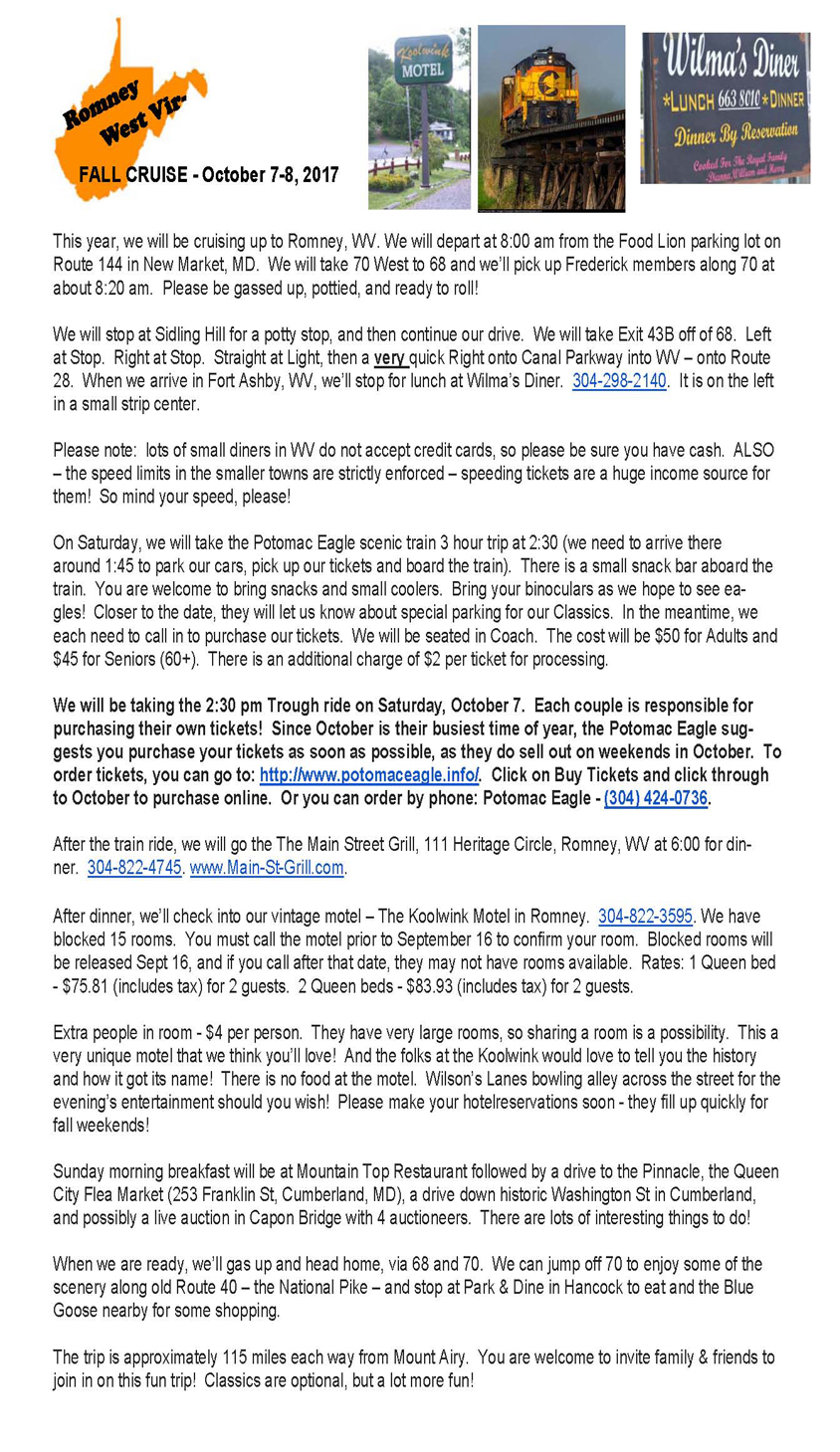 Romney
West Vir-

FALL CRUISE - October 7-8, 2017

Koolwink
MOTEL

Wilma's Diner
*LUNCH 663 8010 *DINNER
Dinner By Reservation
Cooked For The Royal Family
Dianna, William and Harry

This year, we will be cruising up to Romney, WV. We will depart at 8:00 am from the Food Lion parking lot on Route 144 in New Market, MD. We will take 70 West to 68 and we'll pick up Frederick members along 70 at about 8:20 am. Please be gassed up, pottied, and ready to roll!

We will stop at Sidling Hill for a potty stop, and then continue our drive. We will take Exit 43B off of 68. Left at Stop. Right at Stop. Straight at Light, then a very quick Right onto Canal Parkway into WV – onto Route 28. When we arrive in Fort Ashby, WV, we'll stop for lunch at Wilma's Diner. 304-298-2140. It is on the left in a small strip center.

Please note: lots of small diners in WV do not accept credit cards, so please be sure you have cash. ALSO – the speed limits in the smaller towns are strictly enforced – speeding tickets are a huge income source for them! So mind your speed, please!

On Saturday, we will take the Potomac Eagle scenic train 3 hour trip at 2:30 (we need to arrive there around 1:45 to park our cars, pick up our tickets and board the train). There is a small snack bar aboard the train. You are welcome to bring snacks and small coolers. Bring your binoculars as we hope to see eagles! Closer to the date, they will let us know about special parking for our Classics. In the meantime, we each need to call in to purchase our tickets. We will be seated in Coach. The cost will be $50 for Adults and $45 for Seniors (60+). There is an additional charge of $2 per ticket for processing.

We will be taking the 2:30 pm Trough ride on Saturday, October 7. Each couple is responsible for purchasing their own tickets! Since October is their busiest time of year, the Potomac Eagle suggests you purchase your tickets as soon as possible, as they do sell out on weekends in October. To order tickets, you can go to: http://www.potomaceagle.info/. Click on Buy Tickets and click through to October to purchase online. Or you can order by phone: Potomac Eagle - (304) 424-0736.

After the train ride, we will go the The Main Street Grill, 111 Heritage Circle, Romney, WV at 6:00 for dinner. 304-822-4745. www.Main-St-Grill.com.

After dinner, we'll check into our vintage motel – The Koolwink Motel in Romney. 304-822-3595. We have blocked 15 rooms. You must call the motel prior to September 16 to confirm your room. Blocked rooms will be released Sept 16, and if you call after that date, they may not have rooms available. Rates: 1 Queen bed - $75.81 (includes tax) for 2 guests. 2 Queen beds - $83.93 (includes tax) for 2 guests.

Extra people in room - $4 per person. They have very large rooms, so sharing a room is a possibility. This a very unique motel that we think you'll love! And the folks at the Koolwink would love to tell you the history and how it got its name! There is no food at the motel. Wilson's Lanes bowling alley across the street for the evening's entertainment should you wish! Please make your hotelreservations soon - they fill up quickly for fall weekends!

Sunday morning breakfast will be at Mountain Top Restaurant followed by a drive to the Pinnacle, the Queen City Flea Market (253 Franklin St, Cumberland, MD), a drive down historic Washington St in Cumberland, and possibly a live auction in Capon Bridge with 4 auctioneers. There are lots of interesting things to do!

When we are ready, we'll gas up and head home, via 68 and 70. We can jump off 70 to enjoy some of the scenery along old Route 40 – the National Pike – and stop at Park & Dine in Hancock to eat and the Blue Goose nearby for some shopping.

The trip is approximately 115 miles each way from Mount Airy. You are welcome to invite family & friends to join in on this fun trip! Classics are optional, but a lot more fun!